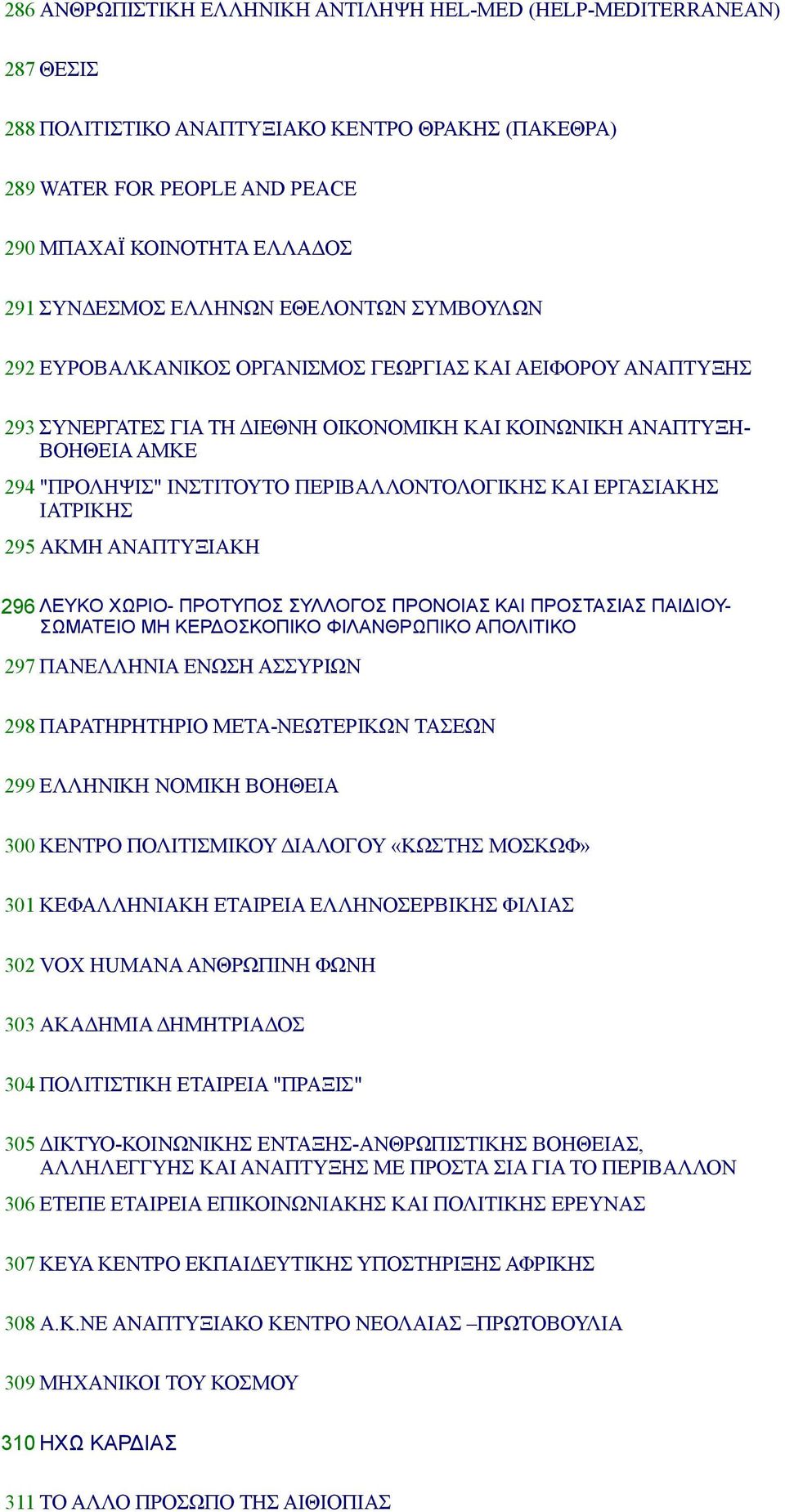 286 ΑΝΘΡΩΠΙΣΤΙΚΗ ΕΛΛΗΝΙΚΗ ΑΝΤΙΛΗΨΗ HEL-MED (HELP-MEDITERRANEAN)

287 ΘΕΣΙΣ

288 ΠΟΛΙΤΙΣΤΙΚΟ ΑΝΑΠΤΥΞΙΑΚΟ ΚΕΝΤΡΟ ΘΡΑΚΗΣ (ΠΑΚΕΘΡΑ)

289 WATER FOR PEOPLE AND PEACE

290 ΜΠΑΧΑΪ ΚΟΙΝΟΤΗΤΑ ΕΛΛΑΔΟΣ

291 ΣΥΝΔΕΣΜΟΣ ΕΛΛΗΝΩΝ ΕΘΕΛΟΝΤΩΝ ΣΥΜΒΟΥΛΩΝ

292 ΕΥΡΟΒΑΛΚΑΝΙΚΟΣ ΟΡΓΑΝΙΣΜΟΣ ΓΕΩΡΓΙΑΣ ΚΑΙ ΑΕΙΦΟΡΟΥ ΑΝΑΠΤΥΞΗΣ

293 ΣΥΝΕΡΓΑΤΕΣ ΓΙΑ ΤΗ ΔΙΕΘΝΗ ΟΙΚΟΝΟΜΙΚΗ ΚΑΙ ΚΟΙΝΩΝΙΚΗ ΑΝΑΠΤΥΞΗ-ΒΟΗΘΕΙΑ ΑΜΚΕ

294 "ΠΡΟΛΗΨΙΣ" ΙΝΣΤΙΤΟΥΤΟ ΠΕΡΙΒΑΛΛΟΝΤΟΛΟΓΙΚΗΣ ΚΑΙ ΕΡΓΑΣΙΑΚΗΣ ΙΑΤΡΙΚΗΣ

295 ΑΚΜΗ ΑΝΑΠΤΥΞΙΑΚΗ

296 ΛΕΥΚΟ ΧΩΡΙΟ- ΠΡΟΤΥΠΟΣ ΣΥΛΛΟΓΟΣ ΠΡΟΝΟΙΑΣ ΚΑΙ ΠΡΟΣΤΑΣΙΑΣ ΠΑΙΔΙΟΥ-ΣΩΜΑΤΕΙΟ ΜΗ ΚΕΡΔΟΣΚΟΠΙΚΟ ΦΙΛΑΝΘΡΩΠΙΚΟ ΑΠΟΛΙΤΙΚΟ

297 ΠΑΝΕΛΛΗΝΙΑ ΕΝΩΣΗ ΑΣΣΥΡΙΩΝ

298 ΠΑΡΑΤΗΡΗΤΗΡΙΟ ΜΕΤΑ-ΝΕΩΤΕΡΙΚΩΝ ΤΑΣΕΩΝ

299 ΕΛΛΗΝΙΚΗ ΝΟΜΙΚΗ ΒΟΗΘΕΙΑ

300 ΚΕΝΤΡΟ ΠΟΛΙΤΙΣΜΙΚΟΥ ΔΙΑΛΟΓΟΥ «ΚΩΣΤΗΣ ΜΟΣΚΩΦ»

301 ΚΕΦΑΛΛΗΝΙΑΚΗ ΕΤΑΙΡΕΙΑ ΕΛΛΗΝΟΣΕΡΒΙΚΗΣ ΦΙΛΙΑΣ

302 VOX HUMANA ΑΝΘΡΩΠΙΝΗ ΦΩΝΗ

303 ΑΚΑΔΗΜΙΑ ΔΗΜΗΤΡΙΑΔΟΣ

304 ΠΟΛΙΤΙΣΤΙΚΗ ΕΤΑΙΡΕΙΑ "ΠΡΑΞΙΣ"

305 ΔΙΚΤΥΟ-ΚΟΙΝΩΝΙΚΗΣ ΕΝΤΑΞΗΣ-ΑΝΘΡΩΠΙΣΤΙΚΗΣ ΒΟΗΘΕΙΑΣ, ΑΛΛΗΛΕΓΓΥΗΣ ΚΑΙ ΑΝΑΠΤΥΞΗΣ ΜΕ ΠΡΟΣΤΑ ΣΙΑ ΓΙΑ ΤΟ ΠΕΡΙΒΑΛΛΟΝ

306 ΕΤΕΠΕ ΕΤΑΙΡΕΙΑ ΕΠΙΚΟΙΝΩΝΙΑΚΗΣ ΚΑΙ ΠΟΛΙΤΙΚΗΣ ΕΡΕΥΝΑΣ

307 ΚΕΥΑ ΚΕΝΤΡΟ ΕΚΠΑΙΔΕΥΤΙΚΗΣ ΥΠΟΣΤΗΡΙΞΗΣ ΑΦΡΙΚΗΣ

308 Α.Κ.ΝΕ ΑΝΑΠΤΥΞΙΑΚΟ ΚΕΝΤΡΟ ΝΕΟΛΑΙΑΣ –ΠΡΩΤΟΒΟΥΛΙΑ

309 ΜΗΧΑΝΙΚΟΙ ΤΟΥ ΚΟΣΜΟΥ

310 ΗΧΩ ΚΑΡΔΙΑΣ

311 ΤΟ ΑΛΛΟ ΠΡΟΣΩΠΟ ΤΗΣ ΑΙΘΙΟΠΙΑΣ